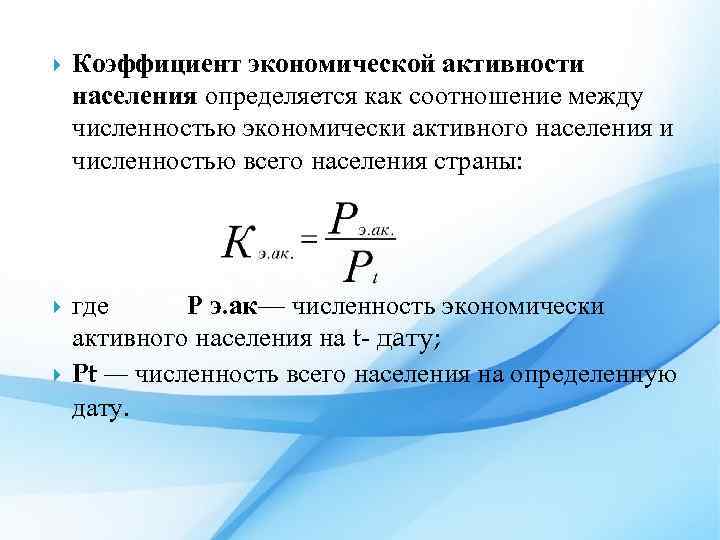 Коэффициент экономической активности населения определяется как соотношение между численностью экономически активного населения и численностью всего населения страны:

$K_{э.ак.} = \frac{P_{э.ак.}}{P_t}$

где Р э.ак— численность экономически активного населения на t- дату;

Pt — численность всего населения на определенную дату.